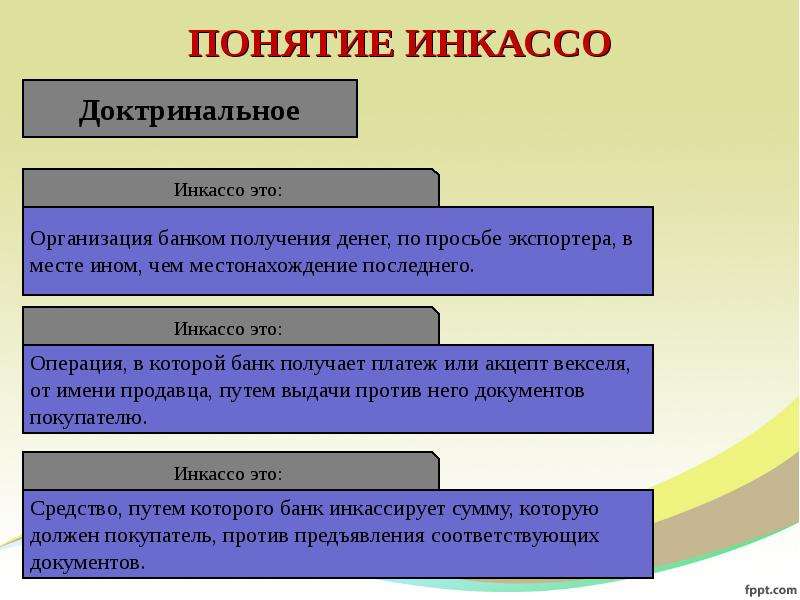 ПОНЯТИЕ ИНКАССО

Доктринальное

Инкассо это:

Организация банком получения денег, по просьбе экспортера, в месте ином, чем местонахождение последнего.

Инкассо это:

Операция, в которой банк получает платеж или акцепт векселя, от имени продавца, путем выдачи против него документов покупателю.

Инкассо это:

Средство, путем которого банк инкассирует сумму, которую должен покупатель, против предъявления соответствующих документов.

fppt.com